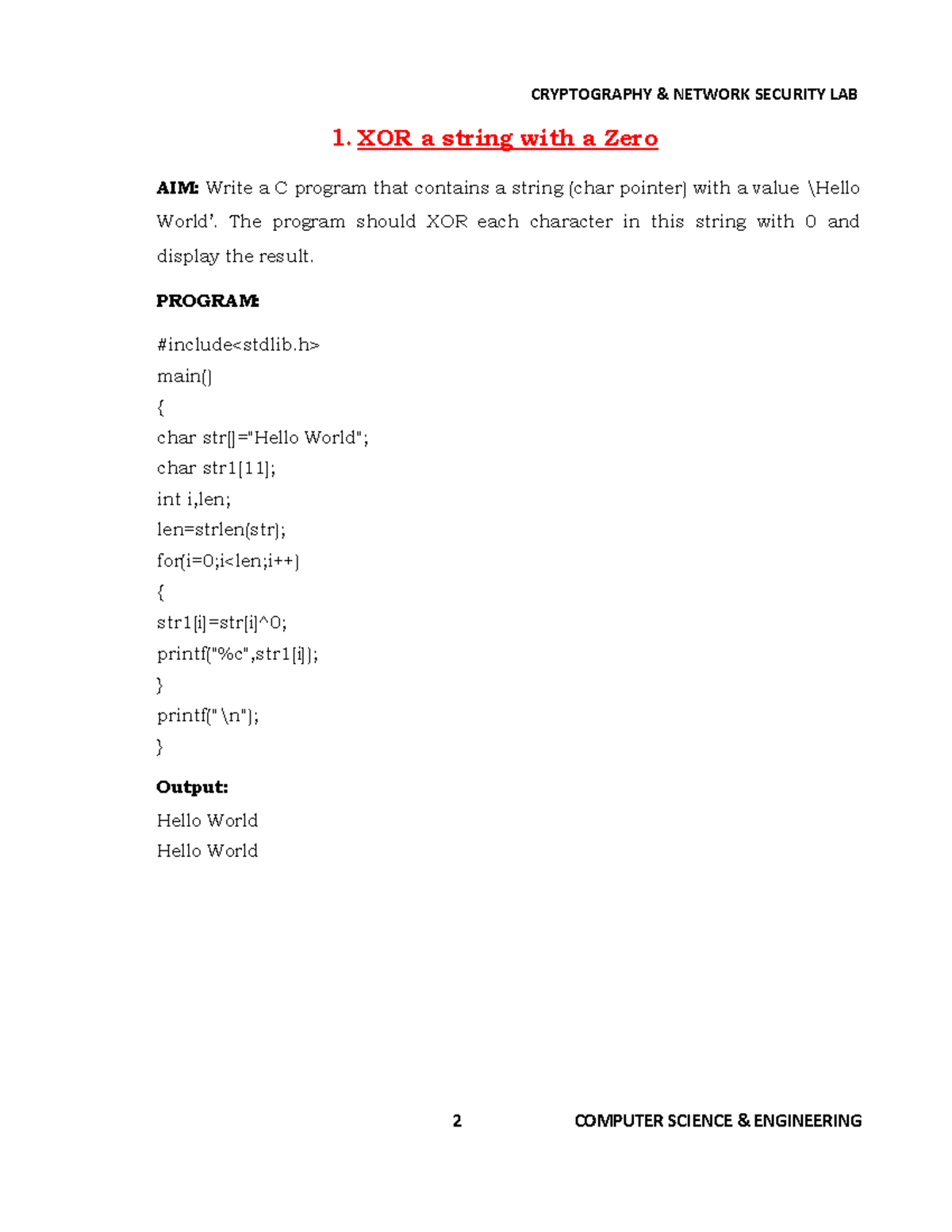 CRYPTOGRAPHY & NETWORK SECURITY LAB

1. XOR a string with a Zero

AIM: Write a C program that contains a string (char pointer) with a value \Hello World'. The program should XOR each character in this string with 0 and display the result.

PROGRAM:

#include<stdlib.h>
main()
{
char str[]="Hello World";
char str1[11];
int i,len;
len=strlen(str);
for(i=0;i<len;i++)
{
str1[i]=str[i]^0;
printf("%c",str1[i]);
}
printf("\n");
}

Output:

Hello World
Hello World

2 COMPUTER SCIENCE & ENGINEERING